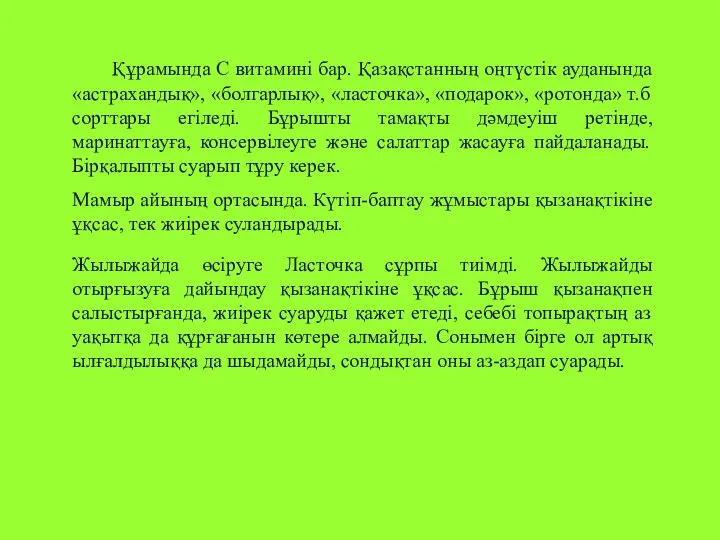 Құрамында С витамині бар. Қазақстанның оңтүстік ауданында «астрахандық», «болгарлық», «ласточка», «подарок», «ротонда» т.б сорттары егіледі. Бұрышты тамақты дәмдеуіш ретінде, маринаттауға, консервілеуге және салаттар жасауға пайдаланады. Бірқалыпты суарып тұру керек.

Мамыр айының ортасында. Күтіп-баптау жұмыстары қызанақтікіне ұқсас, тек жиірек суландырады.

Жылыжайда өсіруге Ласточка сұрпы тиімді. Жылыжайды отырғызуға дайындау қызанақтікіне ұқсас. Бұрыш қызанақпен салыстырғанда, жиірек суаруды қажет етеді, себебі топырақтың аз уақытқа да құрғағанын көтере алмайды. Сонымен бірге ол артық ылғалдылыққа да шыдамайды, сондықтан оны аз-аздап суарады.